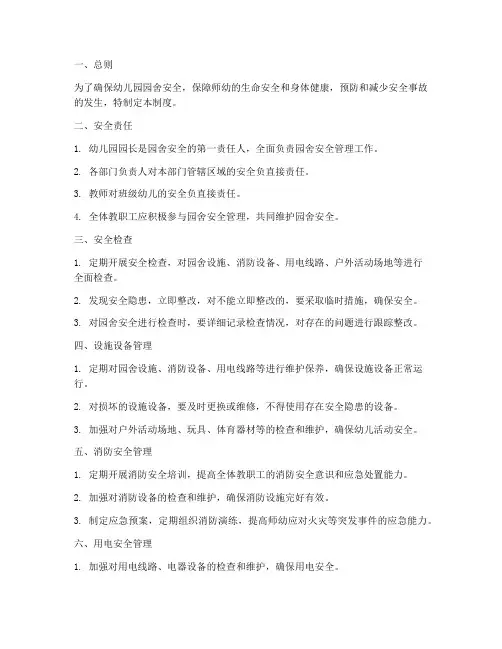 一、总则

为了确保幼儿园园舍安全，保障师幼的生命安全和身体健康，预防和减少安全事故的发生，特制定本制度。

二、安全责任

1. 幼儿园园长是园舍安全的第一责任人，全面负责园舍安全管理工作。

2. 各部门负责人对本部门管辖区域的安全负直接责任。

3. 教师对班级幼儿的安全负直接责任。

4. 全体教职工应积极参与园舍安全管理，共同维护园舍安全。

三、安全检查

1. 定期开展安全检查，对园舍设施、消防设备、用电线路、户外活动场地等进行全面检查。

2. 发现安全隐患，立即整改，对不能立即整改的，要采取临时措施，确保安全。

3. 对园舍安全进行检查时，要详细记录检查情况，对存在的问题进行跟踪整改。

四、设施设备管理

1. 定期对园舍设施、消防设备、用电线路等进行维护保养，确保设施设备正常运行。

2. 对损坏的设施设备，要及时更换或维修，不得使用存在安全隐患的设备。

3. 加强对户外活动场地、玩具、体育器材等的检查和维护，确保幼儿活动安全。

五、消防安全管理

1. 定期开展消防安全培训，提高全体教职工的消防安全意识和应急处置能力。

2. 加强对消防设备的检查和维护，确保消防设施完好有效。

3. 制定应急预案，定期组织消防演练，提高师幼应对火灾等突发事件的应急能力。

六、用电安全管理

1. 加强对用电线路、电器设备的检查和维护，确保用电安全。